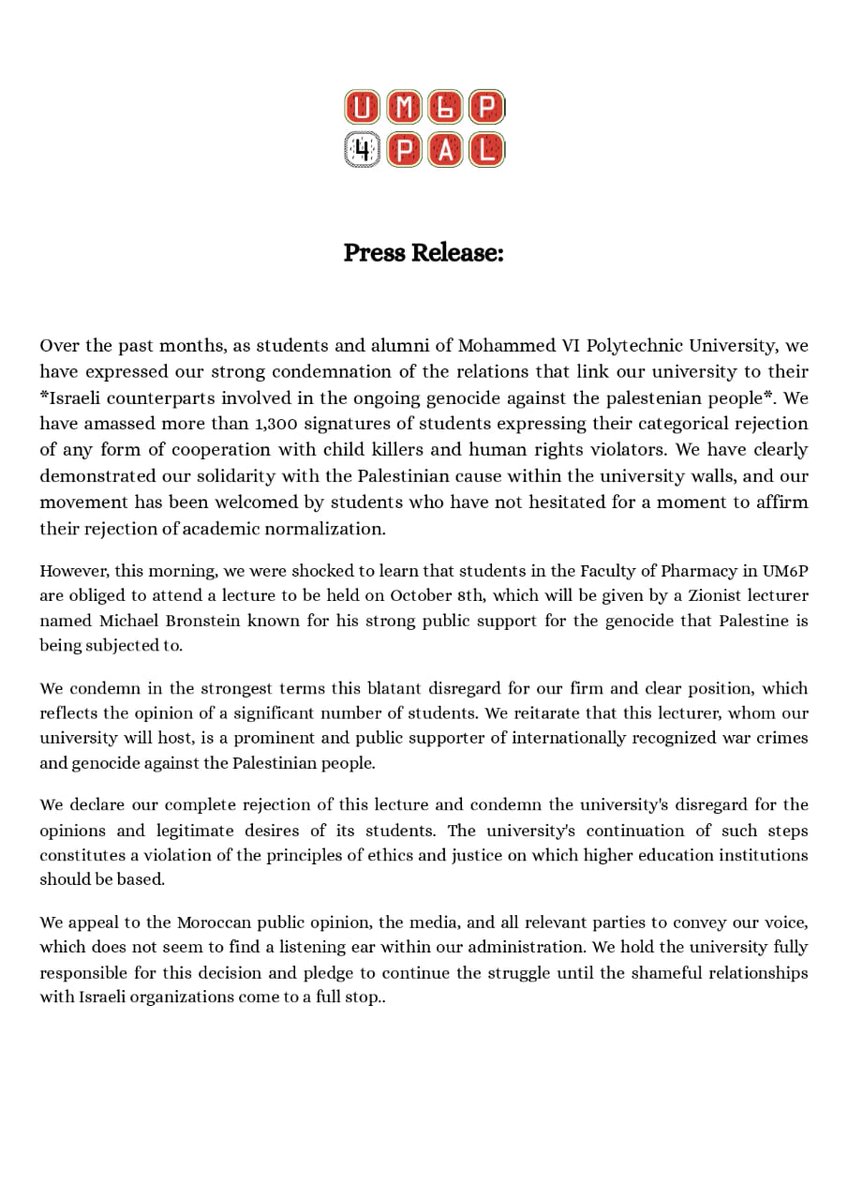 UM6P
4PAL

Press Release:

Over the past months, as students and alumni of Mohammed VI Polytechnic University, we have expressed our strong condemnation of the relations that link our university to their *Israeli counterparts involved in the ongoing genocide against the palestenian people*. We have amassed more than 1,300 signatures of students expressing their categorical rejection of any form of cooperation with child killers and human rights violators. We have clearly demonstrated our solidarity with the Palestinian cause within the university walls, and our movement has been welcomed by students who have not hesitated for a moment to affirm their rejection of academic normalization.

However, this morning, we were shocked to learn that students in the Faculty of Pharmacy in UM6P are obliged to attend a lecture to be held on October 8th, which will be given by a Zionist lecturer named Michael Bronstein known for his strong public support for the genocide that Palestine is being subjected to.

We condemn in the strongest terms this blatant disregard for our firm and clear position, which reflects the opinion of a significant number of students. We reitarate that this lecturer, whom our university will host, is a prominent and public supporter of internationally recognized war crimes and genocide against the Palestinian people.

We declare our complete rejection of this lecture and condemn the university's disregard for the opinions and legitimate desires of its students. The university's continuation of such steps constitutes a violation of the principles of ethics and justice on which higher education institutions should be based.

We appeal to the Moroccan public opinion, the media, and all relevant parties to convey our voice, which does not seem to find a listening ear within our administration. We hold the university fully responsible for this decision and pledge to continue the struggle until the shameful relationships with Israeli organizations come to a full stop..